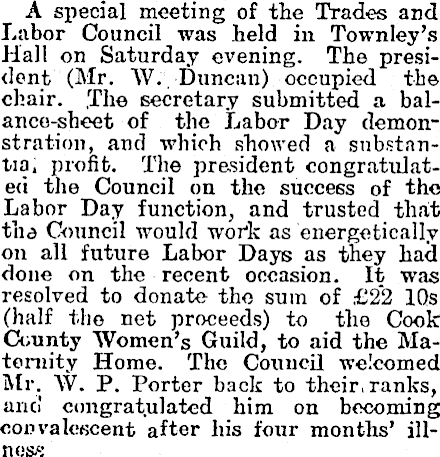 A special meeting of the Trades and Labor Council was held in Townley's Hall on Saturday evening. The president (Mr. W. Duncan) occupied the chair. The secretary submitted a balance-sheet of the Labor Day demonstration, and which showed a substantial profit. The president congratulated the Council on the success of the Labor Day function, and trusted that the Council would work as energetically on all future Labor Days as they had done on the recent occasion. It was resolved to donate the sum of £22 10s (half the net proceeds) to the Cook County Women's Guild, to aid the Maternity Home. The Council welcomed Mr. W. P. Porter back to their ranks, and congratulated him on becoming convalescent after his four months' illness